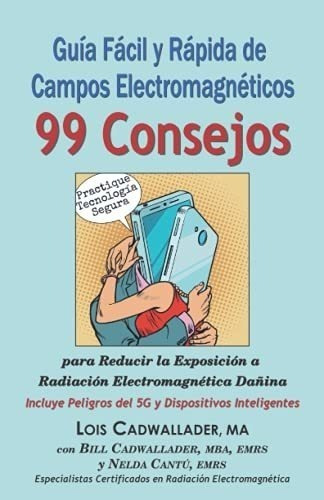 Guía Fácil y Rápida de Campos Electromagnéticos

99 Consejos

Practique Tecnología Segura

para Reducir la Exposición a Radiación Electromagnética Dañina

Incluye Peligros del 5G y Dispositivos Inteligentes

LOIS CADWALLADER, MA

con BILL CADWALLADER, MBA, EMRS

y NELDA CANTÚ, EMRS

Especialistas Certificados en Radiación Electromagnética